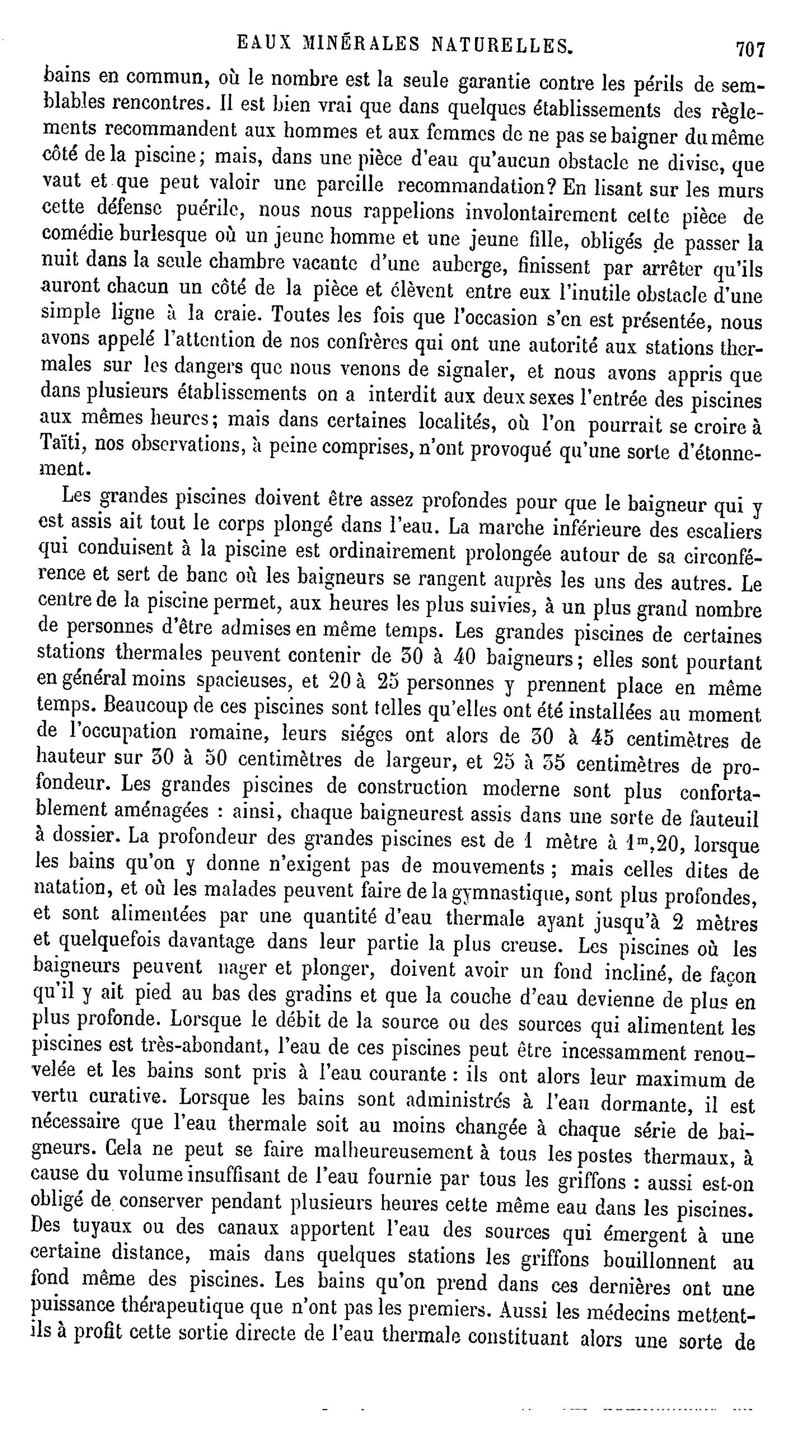 EAUX MINÉRALES NATURELLES. 707

bains en commun, où le nombre est la seule garantie contre les périls de semblables rencontres. Il est bien vrai que dans quelques établissements des règlements recommandent aux hommes et aux femmes de ne pas se baigner du même côté de la piscine; mais, dans une pièce d'eau qu'aucun obstacle ne divise, que vaut et que peut valoir une pareille recommandation? En lisant sur les murs cette défense puérile, nous nous rappelions involontairement cette pièce de comédie burlesque où un jeune homme et une jeune fille, obligés de passer la nuit dans la seule chambre vacante d'une auberge, finissent par arrêter qu'ils auront chacun un côté de la pièce et élèvent entre eux l'inutile obstacle d'une simple ligne à la craie. Toutes les fois que l'occasion s'en est présentée, nous avons appelé l'attention de nos confrères qui ont une autorité aux stations thermales sur les dangers que nous venons de signaler, et nous avons appris que dans plusieurs établissements on a interdit aux deux sexes l'entrée des piscines aux mêmes heures; mais dans certaines localités, où l'on pourrait se croire à Taïti, nos observations, à peine comprises, n'ont provoqué qu'une sorte d'étonnement.

Les grandes piscines doivent être assez profondes pour que le baigneur qui y est assis ait tout le corps plongé dans l'eau. La marche inférieure des escaliers qui conduisent à la piscine est ordinairement prolongée autour de sa circonférence et sert de banc où les baigneurs se rangent auprès les uns des autres. Le centre de la piscine permet, aux heures les plus suivies, à un plus grand nombre de personnes d'être admises en même temps. Les grandes piscines de certaines stations thermales peuvent contenir de 30 à 40 baigneurs; elles sont pourtant en général moins spacieuses, et 20 à 25 personnes y prennent place en même temps. Beaucoup de ces piscines sont telles qu'elles ont été installées au moment de l'occupation romaine, leurs siéges ont alors de 30 à 45 centimètres de hauteur sur 30 à 50 centimètres de largeur, et 25 à 35 centimètres de profondeur. Les grandes piscines de construction moderne sont plus confortablement aménagées : ainsi, chaque baigneurest assis dans une sorte de fauteuil à dossier. La profondeur des grandes piscines est de 1 mètre à $1^m,20$, lorsque les bains qu'on y donne n'exigent pas de mouvements ; mais celles dites de natation, et où les malades peuvent faire de la gymnastique, sont plus profondes, et sont alimentées par une quantité d'eau thermale ayant jusqu'à 2 mètres et quelquefois davantage dans leur partie la plus creuse. Les piscines où les baigneurs peuvent nager et plonger, doivent avoir un fond incliné, de façon qu'il y ait pied au bas des gradins et que la couche d'eau devienne de plus en plus profonde. Lorsque le débit de la source ou des sources qui alimentent les piscines est très-abondant, l'eau de ces piscines peut être incessamment renouvelée et les bains sont pris à l'eau courante : ils ont alors leur maximum de vertu curative. Lorsque les bains sont administrés à l'eau dormante, il est nécessaire que l'eau thermale soit au moins changée à chaque série de baigneurs. Cela ne peut se faire malheureusement à tous les postes thermaux, à cause du volume insuffisant de l'eau fournie par tous les griffons : aussi est-on obligé de conserver pendant plusieurs heures cette même eau dans les piscines. Des tuyaux ou des canaux apportent l'eau des sources qui émergent à une certaine distance, mais dans quelques stations les griffons bouillonnent au fond même des piscines. Les bains qu'on prend dans ces dernières ont une puissance thérapeutique que n'ont pas les premiers. Aussi les médecins mettent-ils à profit cette sortie directe de l'eau thermale constituant alors une sorte de